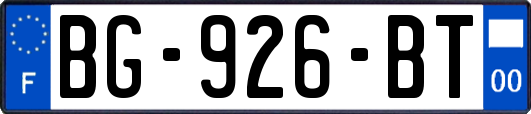 F
BG-926-BT
00